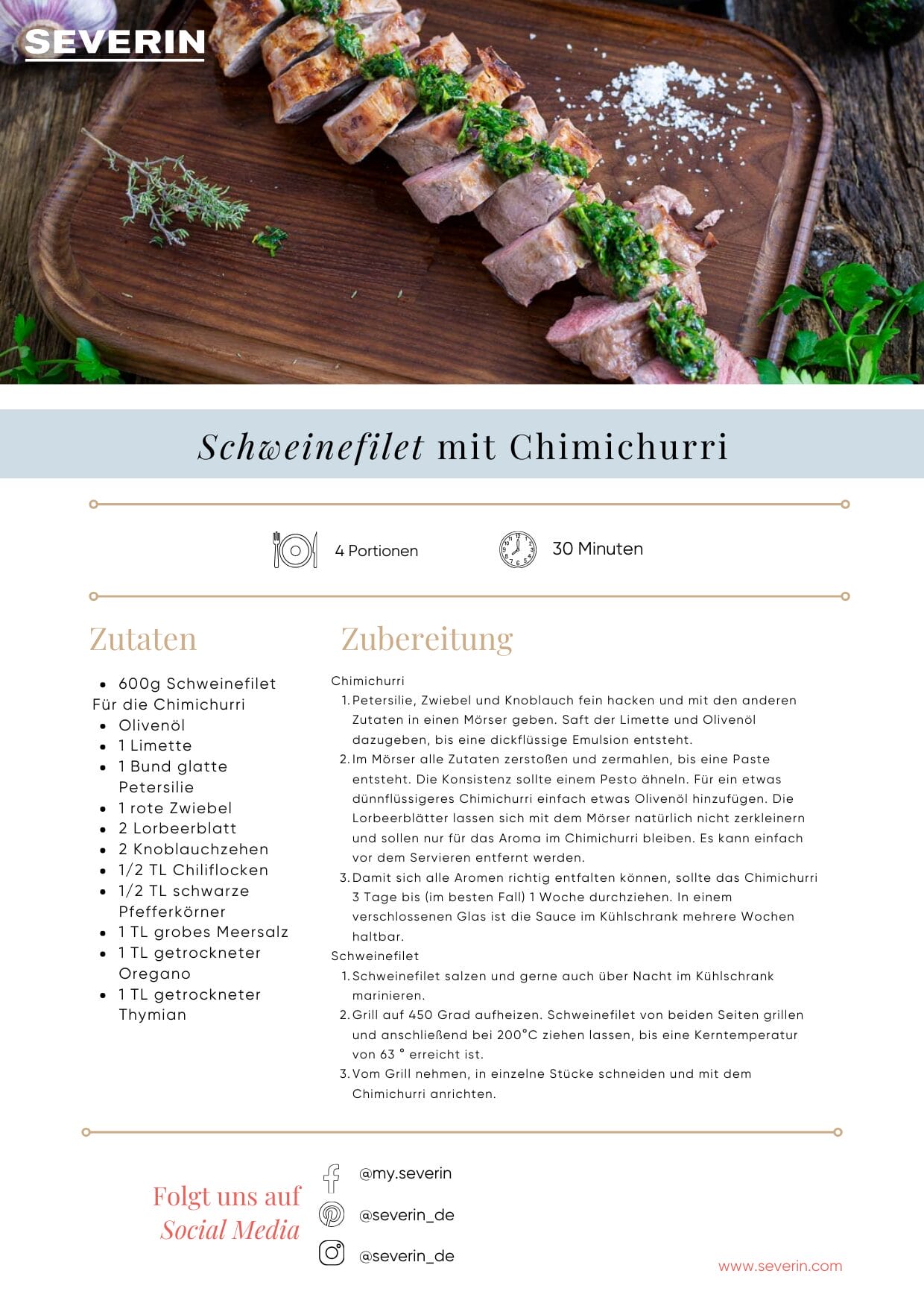 SEVERIN

Schweinefilet mit Chimichurri

4 Portionen

30 Minuten

Zutaten

- 600g Schweinefilet

Für die Chimichurri

- Olivenöl
- 1 Limette
- 1 Bund glatte Petersilie
- 1 rote Zwiebel
- 2 Lorbeerblatt
- 2 Knoblauchzehen
- 1/2 TL Chiliflocken
- 1/2 TL schwarze Pfefferkörner
- 1 TL grobes Meersalz
- 1 TL getrockneter Oregano
- 1 TL getrockneter Thymian

Zubereitung

Chimichurri

1. Petersilie, Zwiebel und Knoblauch fein hacken und mit den anderen Zutaten in einen Mörser geben. Saft der Limette und Olivenöl dazugeben, bis eine dickflüssige Emulsion entsteht.
2. Im Mörser alle Zutaten zerstoßen und zermahlen, bis eine Paste entsteht. Die Konsistenz sollte einem Pesto ähneln. Für ein etwas dünnflüssigeres Chimichurri einfach etwas Olivenöl hinzufügen. Die Lorbeerblätter lassen sich mit dem Mörser natürlich nicht zerkleinern und sollen nur für das Aroma im Chimichurri bleiben. Es kann einfach vor dem Servieren entfernt werden.
3. Damit sich alle Aromen richtig entfalten können, sollte das Chimichurri 3 Tage bis (im besten Fall) 1 Woche durchziehen. In einem verschlossenen Glas ist die Sauce im Kühlschrank mehrere Wochen haltbar.

Schweinefilet

1. Schweinefilet salzen und gerne auch über Nacht im Kühlschrank marinieren.
2. Grill auf 450 Grad aufheizen. Schweinefilet von beiden Seiten grillen und anschließend bei 200°C ziehen lassen, bis eine Kerntemperatur von 63 ° erreicht ist.
3. Vom Grill nehmen, in einzelne Stücke schneiden und mit dem Chimichurri anrichten.

Folgt uns auf Social Media

@my.severin

@severin_de

@severin_de

www.severin.com